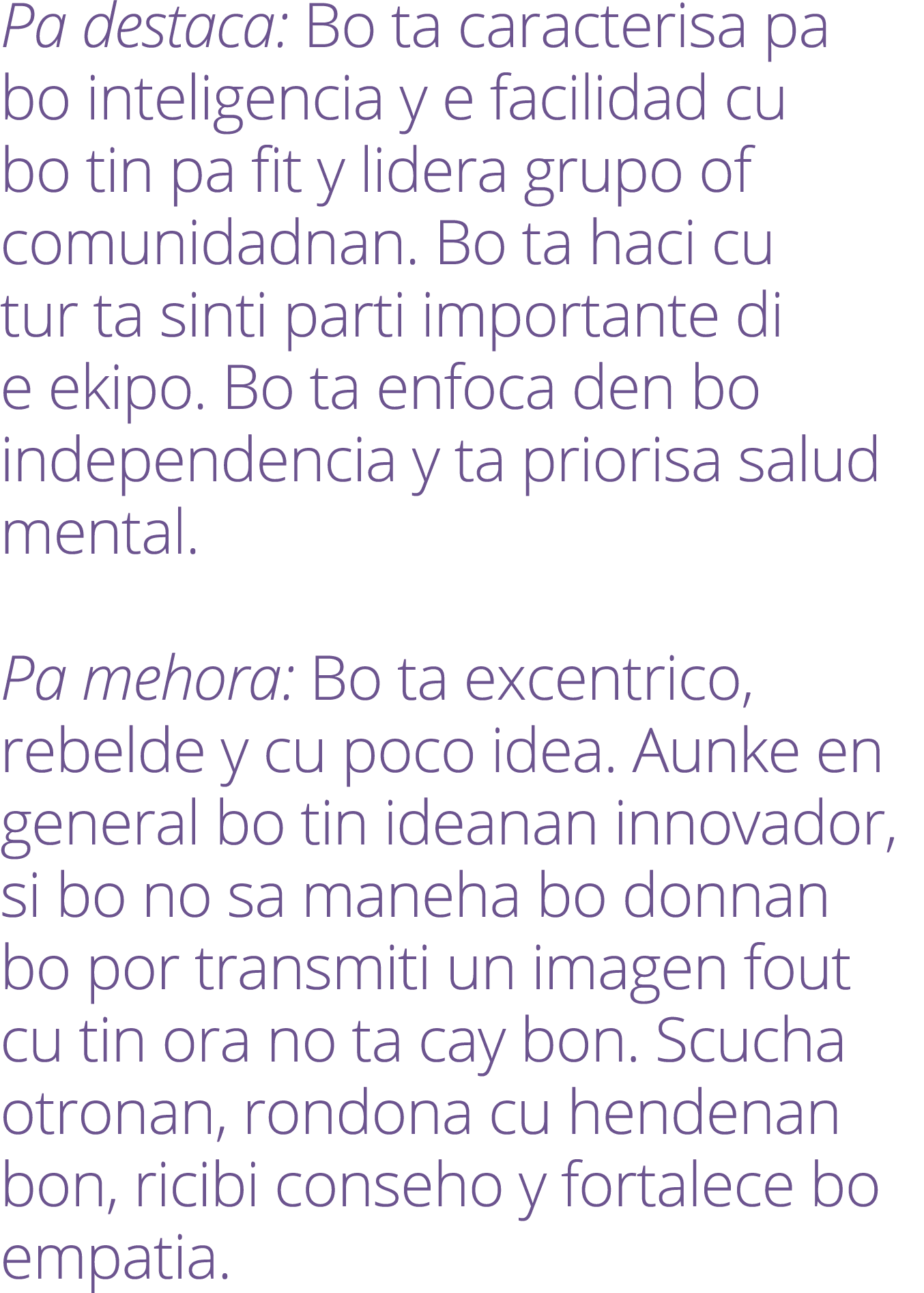 Pa destaca: Bo ta caracterisa pa bo inteligencia y e facilidad cu bo tin pa fit y lidera grupo of comunidadnan. Bo ta haci cu tur ta sinti parti importante di e ekipo. Bo ta enfoca den bo independencia y ta priorisa salud mental.

Pa mehora: Bo ta excentrico, rebelde y cu poco idea. Aunke en general bo tin ideanan innovador, si bo no sa maneha bo donnan bo por transmiti un imagen fout cu tin ora no ta cay bon. Scucha otronan, rondona cu hendenan bon, ricibi conseho y fortalece bo empatia.